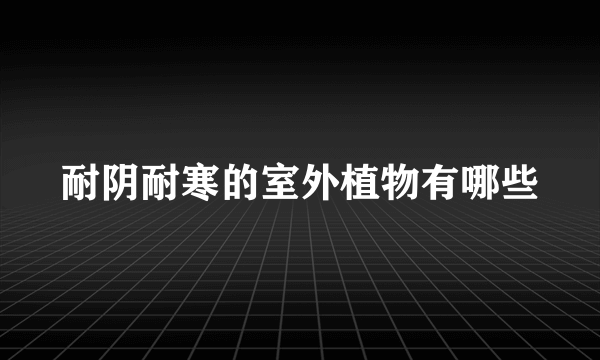 耐阴耐寒的室外植物有哪些